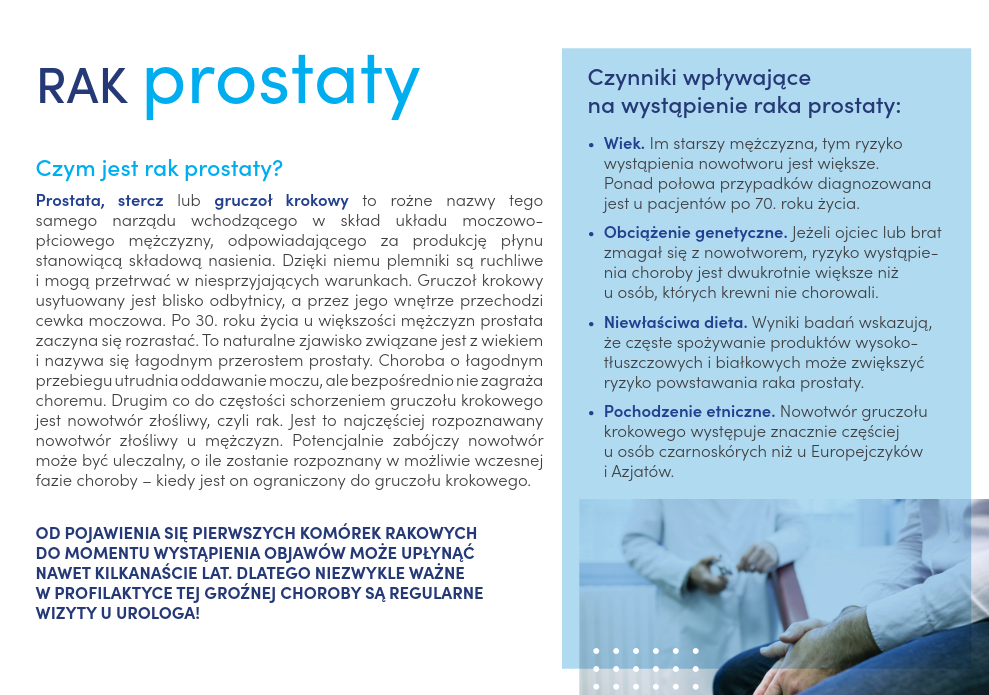 RAK prostaty

Czym jest rak prostaty?

Prostata, stercz lub gruczoł krokowy to rożne nazwy tego samego narządu wchodzącego w skład układu moczowo-płciowego mężczyzny, odpowiadającego za produkcję płynu stanowiącą składową nasienia. Dzięki niemu plemniki są ruchliwe i mogą przetrwać w niesprzyjających warunkach. Gruczoł krokowy usytuowany jest blisko odbytnicy, a przez jego wnętrze przechodzi cewka moczowa. Po 30. roku życia u większości mężczyzn prostata zaczyna się rozrastać. To naturalne zjawisko związane jest z wiekiem i nazywa się łagodnym przerostem prostaty. Choroba o łagodnym przebiegu utrudnia oddawanie moczu, ale bezpośrednio nie zagraża choremu. Drugim co do częstości schorzeniem gruczołu krokowego jest nowotwór złośliwy, czyli rak. Jest to najczęściej rozpoznawany nowotwór złośliwy u mężczyzn. Potencjalnie zabójczy nowotwór może być uleczalny, o ile zostanie rozpoznany w możliwie wczesnej fazie choroby – kiedy jest on ograniczony do gruczołu krokowego.

OD POJAWIENIA SIĘ PIERWSZYCH KOMÓREK RAKOWYCH DO MOMENTU WYSTĄPIENIA OBJAWÓW MOŻE UPŁYNĄĆ NAWET KILKANAŚCIE LAT. DLATEGO NIEZWYKLE WAŻNE W PROFILAKTYCE TEJ GROŹNEJ CHOROBY SĄ REGULARNE WIZYTY U UROLOGA!

Czynniki wpływające na wystąpienie raka prostaty:

• Wiek. Im starszy mężczyzna, tym ryzyko wystąpienia nowotworu jest większe. Ponad połowa przypadków diagnozowana jest u pacjentów po 70. roku życia.

• Obciążenie genetyczne. Jeżeli ojciec lub brat zmagał się z nowotworem, ryzyko wystąpienia choroby jest dwukrotnie większe niż u osób, których krewni nie chorowali.

• Niewłaściwa dieta. Wyniki badań wskazują, że częste spożywanie produktów wysokotłuszczowych i białkowych może zwiększyć ryzyko powstawania raka prostaty.

• Pochodzenie etniczne. Nowotwór gruczołu krokowego występuje znacznie częściej u osób czarnoskórych niż u Europejczyków i Azjatów.